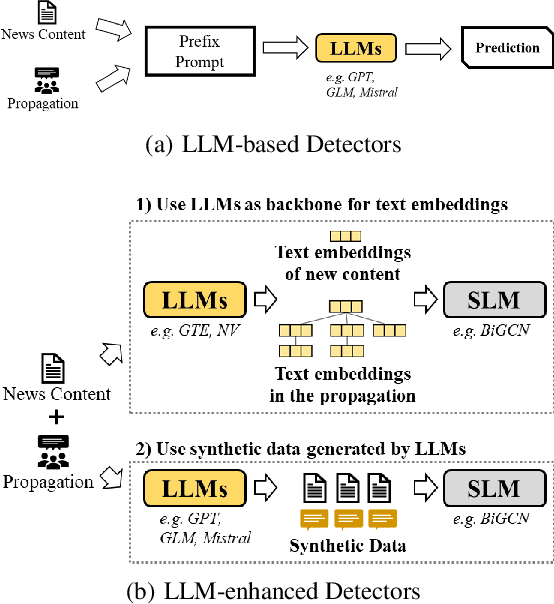 News Content

Propagation

Prefix Prompt

LLMs

e.g. GPT, GLM, Mistral

Prediction

(a) LLM-based Detectors

1) Use LLMs as backbone for text embeddings

LLMs

e.g. GTE, NV

Text embeddings of new content

Text embeddings in the propagation

SLM

e.g. BiGCN

News Content

+

Propagation

2) Use synthetic data generated by LLMs

LLMs

e.g. GPT, GLM, Mistral

Synthetic Data

SLM

e.g. BiGCN

(b) LLM-enhanced Detectors